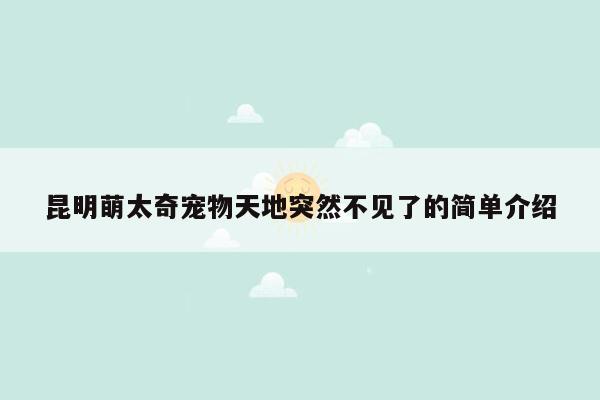 昆明萌太奇宠物天地突然不见了的简单介绍